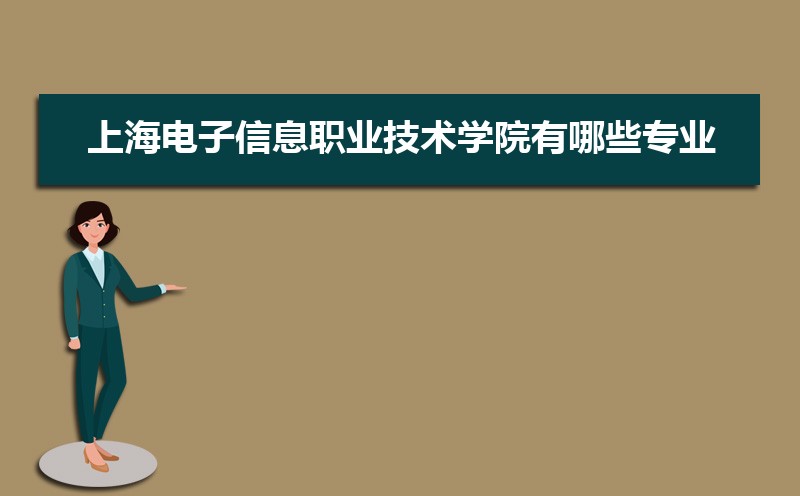 上海电子信息职业技术学院有哪些专业